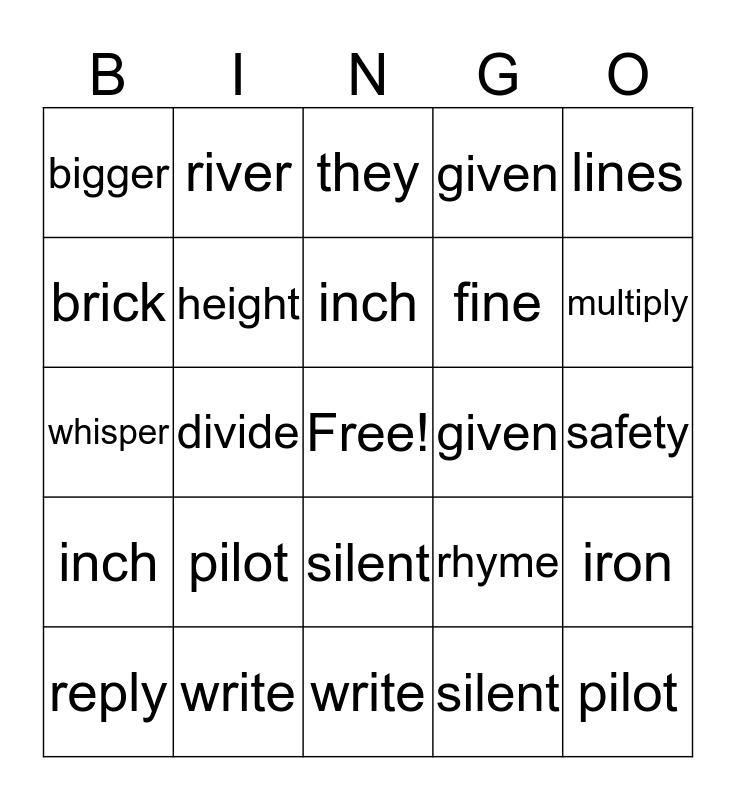 | B | I | N | G | O |
|---|---|---|---|---|
| bigger | river | they | given | lines |
| brick | height | inch | fine | multiply |
| whisper | divide | Free! | given | safety |
| inch | pilot | silent | rhyme | iron |
| reply | write | write | silent | pilot |